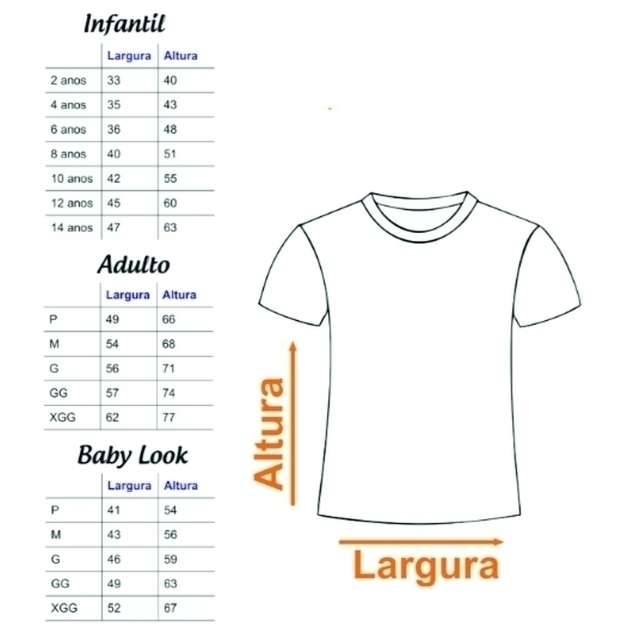 Infantil

| | Largura | Altura |
|---|---|---|
| 2 anos | 33 | 40 |
| 4 anos | 35 | 43 |
| 6 anos | 36 | 48 |
| 8 anos | 40 | 51 |
| 10 anos | 42 | 55 |
| 12 anos | 45 | 60 |
| 14 anos | 47 | 63 |

Adulto

| | Largura | Altura |
|---|---|---|
| P | 49 | 66 |
| M | 54 | 68 |
| G | 56 | 71 |
| GG | 57 | 74 |
| XGG | 62 | 77 |

Baby Look

| | Largura | Altura |
|---|---|---|
| P | 41 | 54 |
| M | 43 | 56 |
| G | 46 | 59 |
| GG | 49 | 63 |
| XGG | 52 | 67 |

Altura

Largura